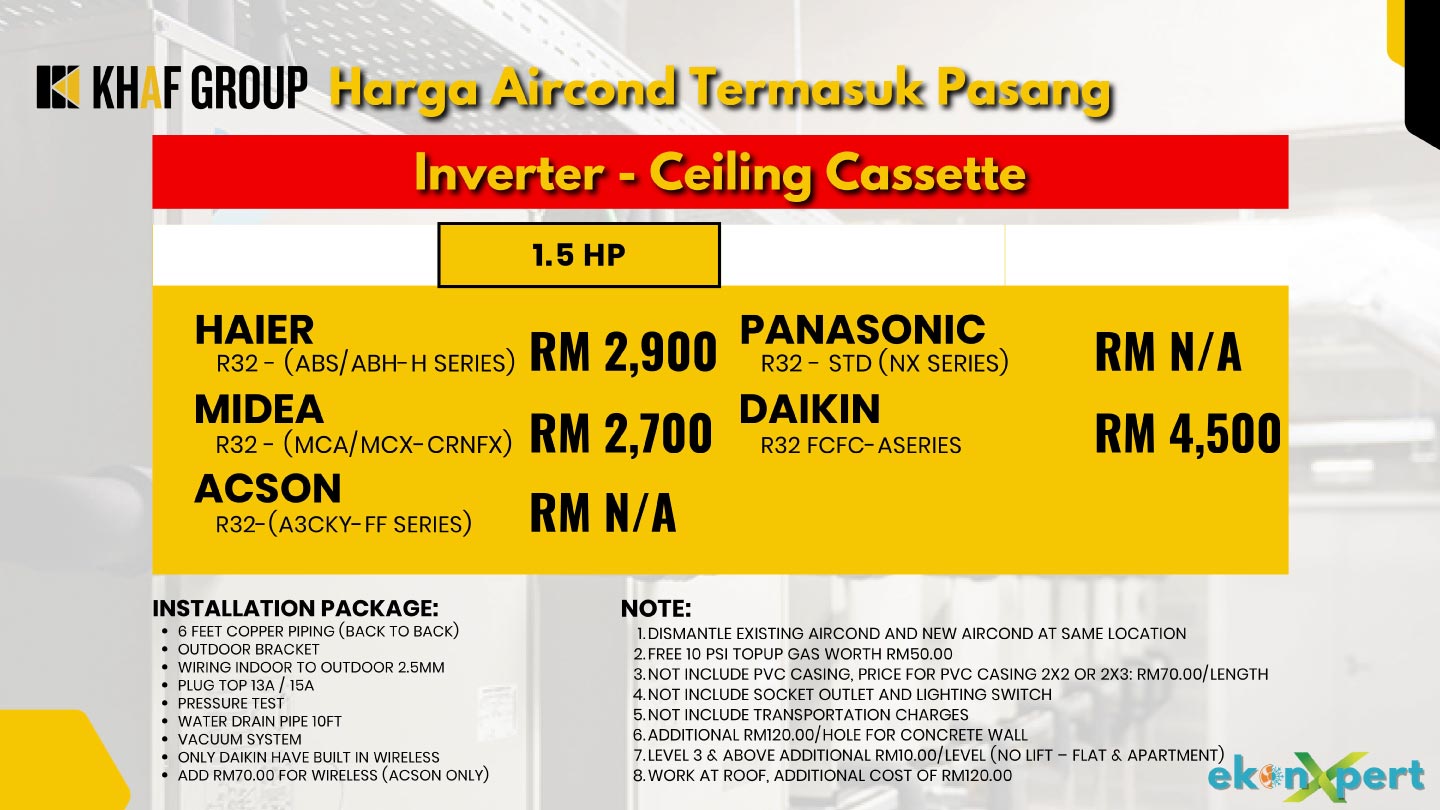 KHAF GROUP Harga Aircond Termasuk Pasang

Inverter - Ceiling Cassette

1.5 HP

HAIER
R32 - (ABS/ABH-H SERIES) RM 2,900

MIDEA
R32 - (MCA/MCX-CRNFX) RM 2,700

ACSON
R32-(A3CKY-FF SERIES) RM N/A

PANASONIC
R32 - STD (NX SERIES) RM N/A

DAIKIN
R32 FCFC-ASERIES RM 4,500

INSTALLATION PACKAGE:
• 6 FEET COPPER PIPING (BACK TO BACK)
• OUTDOOR BRACKET
• WIRING INDOOR TO OUTDOOR 2.5MM
• PLUG TOP 13A / 15A
• PRESSURE TEST
• WATER DRAIN PIPE 10FT
• VACUUM SYSTEM
• ONLY DAIKIN HAVE BUILT IN WIRELESS
• ADD RM70.00 FOR WIRELESS (ACSON ONLY)

NOTE:
1. DISMANTLE EXISTING AIRCOND AND NEW AIRCOND AT SAME LOCATION
2. FREE 10 PSI TOPUP GAS WORTH RM50.00
3. NOT INCLUDE PVC CASING, PRICE FOR PVC CASING 2X2 OR 2X3: RM70.00/LENGTH
4. NOT INCLUDE SOCKET OUTLET AND LIGHTING SWITCH
5. NOT INCLUDE TRANSPORTATION CHARGES
6. ADDITIONAL RM120.00/HOLE FOR CONCRETE WALL
7. LEVEL 3 & ABOVE ADDITIONAL RM10.00/LEVEL (NO LIFT – FLAT & APARTMENT)
8. WORK AT ROOF, ADDITIONAL COST OF RM120.00

ekonXpert